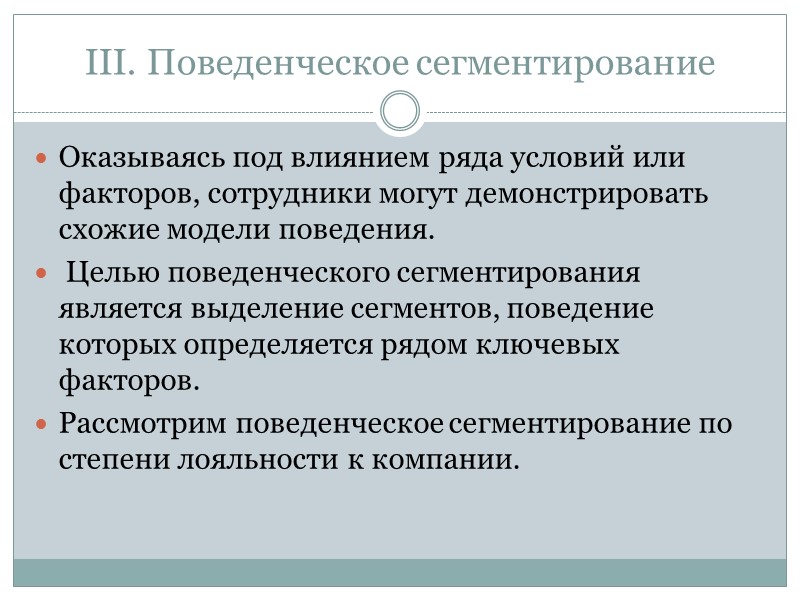 III. Поведенческое сегментирование

Оказываясь под влиянием ряда условий или факторов, сотрудники могут демонстрировать схожие модели поведения.

Целью поведенческого сегментирования является выделение сегментов, поведение которых определяется рядом ключевых факторов.

Рассмотрим поведенческое сегментирование по степени лояльности к компании.